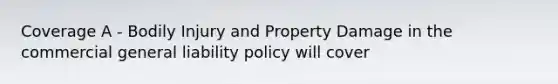 Coverage A - Bodily Injury and Property Damage in the commercial general liability policy will cover